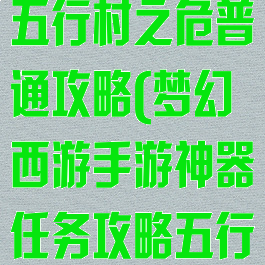 五行村之危普通攻略(梦幻西游手游神器任务攻略五行